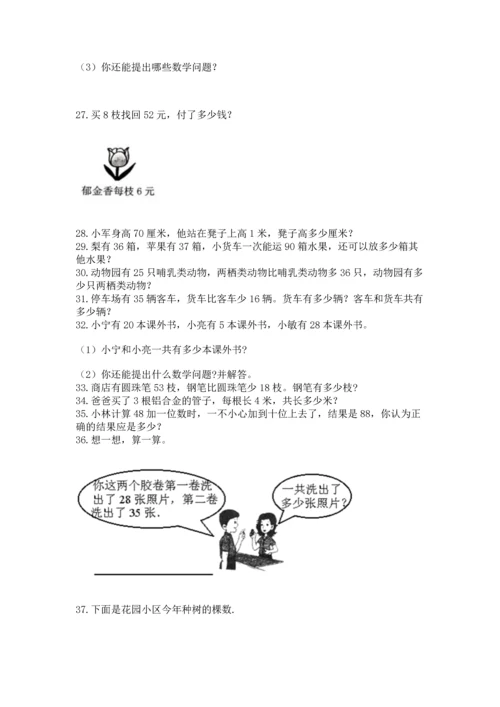 （3）你还能提出哪些数学问题？

27. 买 8 枝找回 52 元，付了多少钱？

郁金香每枝 6 元

28. 小军身高 70 厘米，他站在凳子上高 1 米，凳子高多少厘米？
29. 梨有 36 箱，苹果有 37 箱，小货车一次能运 90 箱水果，还可以放多少箱其他水果？
30. 动物园有 25 只哺乳类动物，两栖类动物比哺乳类动物多 36 只，动物园有多少只两栖类动物？
31. 停车场有 35 辆客车，货车比客车少 16 辆。货车有多少辆？客车和货车共有多少辆？
32. 小宁有 20 本课外书，小亮有 5 本课外书，小敏有 28 本课外书。

（1）小宁和小亮一共有多少本课外书？

（2）你还能提出什么数学问题?并解答。
33. 商店有圆珠笔 53 枝，钢笔比圆珠笔少 18 枝。钢笔有多少枝？
34. 爸爸买了 3 根铝合金的管子，每根长 4 米，共长多少米？
35. 小林计算 48 加一位数时，一不小心加到十位上去了，结果是 88，你认为正确的结果应是多少？
36. 想一想，算一算。

你这两个胶卷第一卷洗出了 28 张照片，第二卷洗出了 35 张.

一共洗出了多少张照片？

37. 下面是花园小区今年种树的棵数.